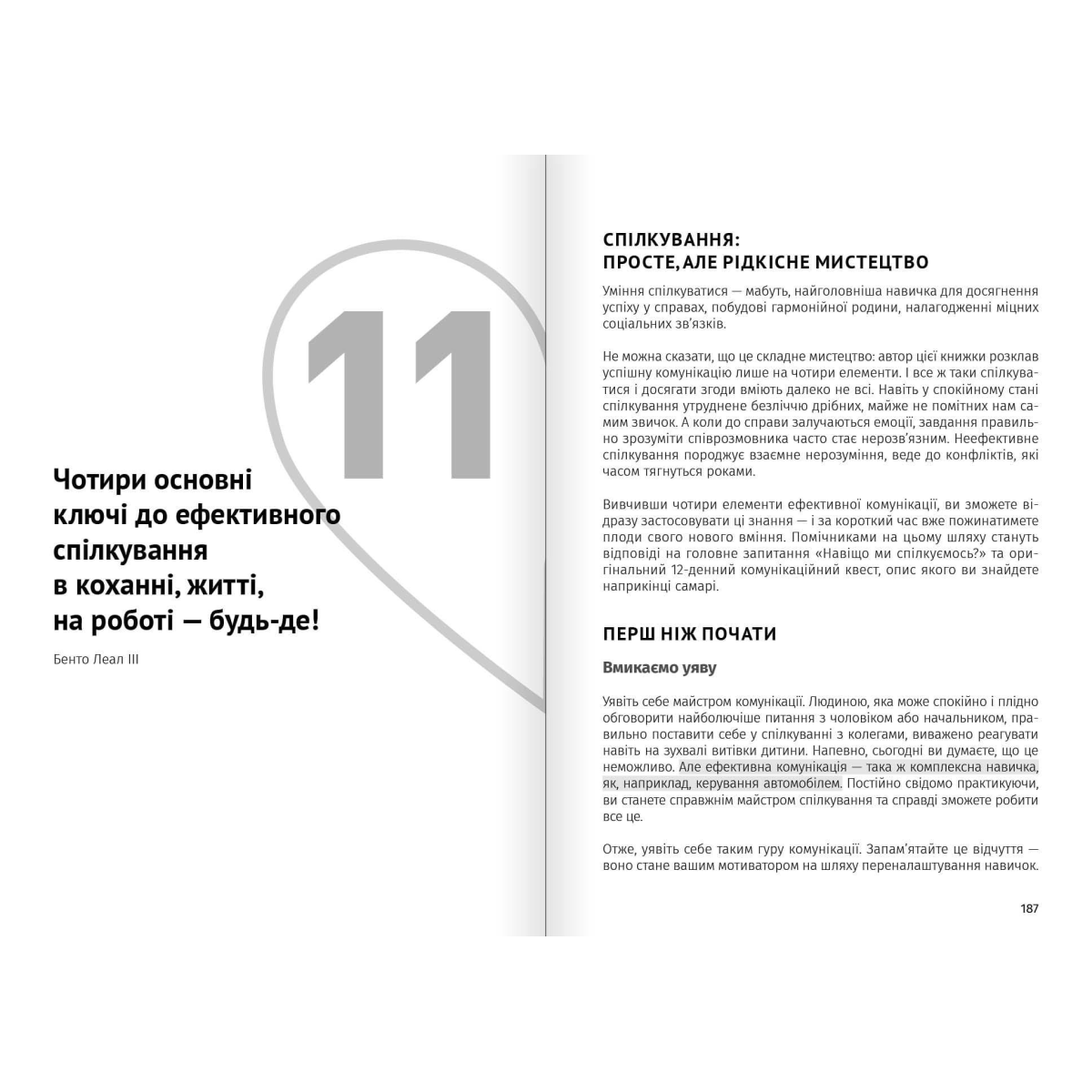 11

Чотири основні ключі до ефективного спілкування в коханні, житті, на роботі — будь-де!

Бенто Леал III

СПІЛКУВАННЯ: ПРОСТЕ, АЛЕ РІДКІСНЕ МИСТЕЦТВО

Уміння спілкуватися — мабуть, найголовніша навичка для досягнення успіху у справах, побудові гармонійної родини, налагодженні міцних соціальних зв'язків.

Не можна сказати, що це складне мистецтво: автор цієї книжки розклав успішну комунікацію лише на чотири елементи. І все ж таки спілкуватися і досягати згоди вміють далеко не всі. Навіть у спокійному стані спілкування утруднене безліччю дрібних, майже не помітних нам самим звичок. А коли до справи залучаються емоції, завдання правильно зрозуміти співрозмовника часто стає нерозв'язним. Неефективне спілкування породжує взаємне нерозуміння, веде до конфліктів, які часом тягнуться роками.

Вивчивши чотири елементи ефективної комунікації, ви зможете відразу застосовувати ці знання — і за короткий час вже пожинатимете плоди свого нового вміння. Помічниками на цьому шляху стануть відповіді на головне запитання «Навіщо ми спілкуємось?» та оригінальний 12-денний комунікаційний квест, опис якого ви знайдете наприкінці самарі.

ПЕРШ НІЖ ПОЧАТИ

Вмикаємо уяву

Уявіть себе майстром комунікації. Людиною, яка може спокійно і плідно обговорити найболючіше питання з чоловіком або начальником, правильно поставити себе у спілкуванні з колегами, виважено реагувати навіть на зухвалі витівки дитини. Напевно, сьогодні ви думаєте, що це неможливо. Але ефективна комунікація — така ж комплексна навичка, як, наприклад, керування автомобілем. Постійно свідомо практикуючи, ви станете справжнім майстром спілкування та справді зможете робити все це.

Отже, уявіть себе таким гуру комунікації. Запам'ятайте це відчуття — воно стане вашим мотиватором на шляху переналаштування навичок.

187